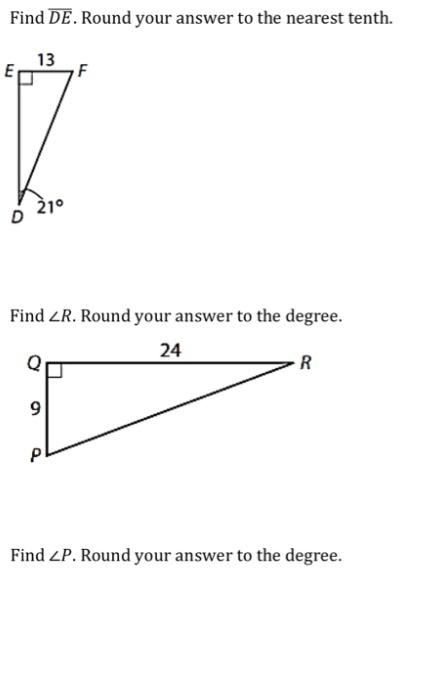 Find $\overline{DE}$. Round your answer to the nearest tenth.

13
E
F
D
21°

Find $\angle R$. Round your answer to the degree.

24
Q
R
9
P

Find $\angle P$. Round your answer to the degree.